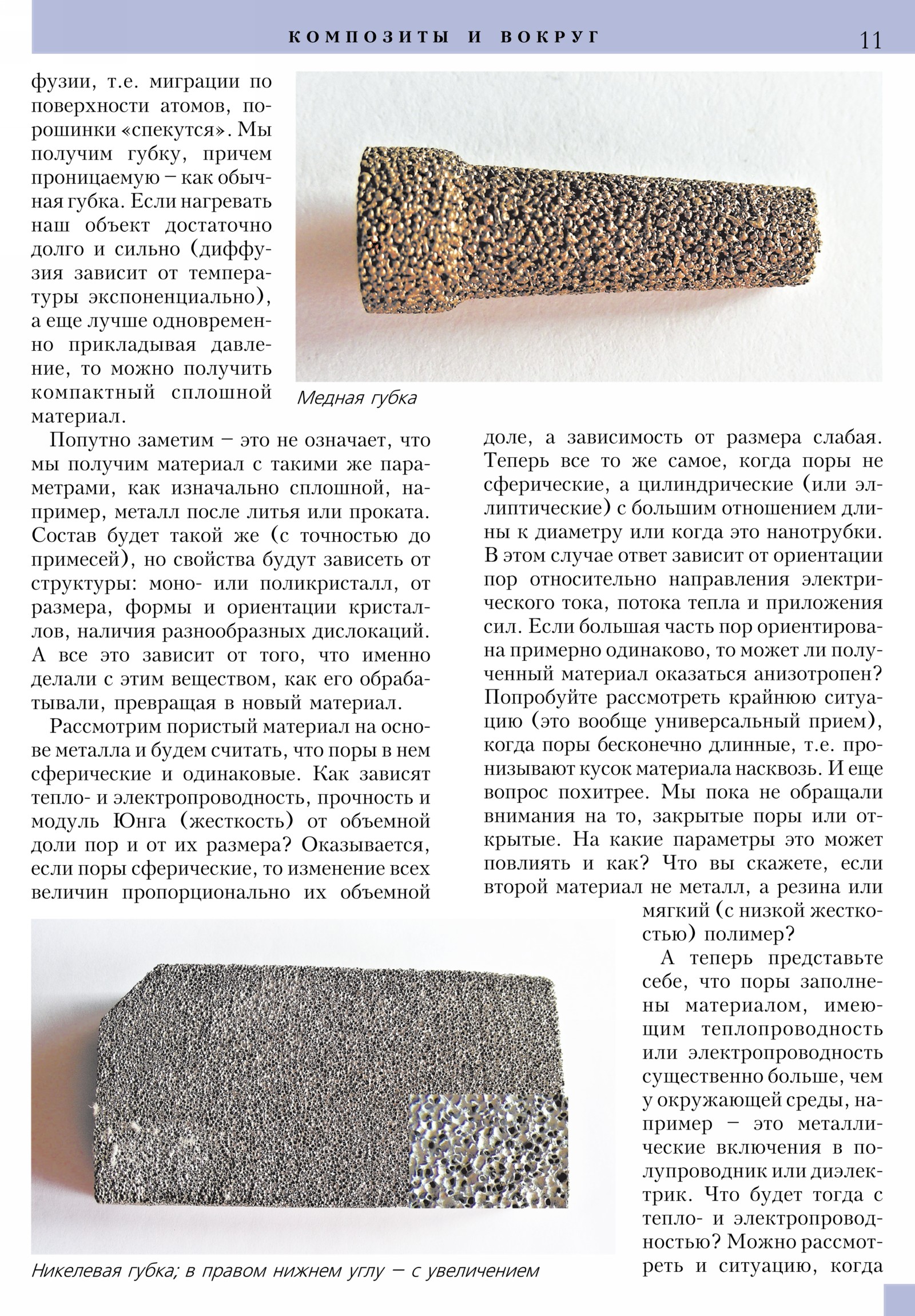 КОМПОЗИТЫ И ВОКРУГ 11

фузии, т.е. миграции по поверхности атомов, порошинки «спекутся». Мы получим губку, причем проницаемую – как обычная губка. Если нагревать наш объект достаточно долго и сильно (диффузия зависит от температуры экспоненциально), а еще лучше одновременно прикладывая давление, то можно получить компактный сплошной материал.

Медная губка

Попутно заметим – это не означает, что мы получим материал с такими же параметрами, как изначально сплошной, например, металл после литья или проката. Состав будет такой же (с точностью до примесей), но свойства будут зависеть от структуры: моно- или поликристалл, от размера, формы и ориентации кристаллов, наличия разнообразных дислокаций. А все это зависит от того, что именно делали с этим веществом, как его обрабатывали, превращая в новый материал.

Рассмотрим пористый материал на основе металла и будем считать, что поры в нем сферические и одинаковые. Как зависят тепло- и электропроводность, прочность и модуль Юнга (жесткость) от объемной доли пор и от их размера? Оказывается, если поры сферические, то изменение всех величин пропорционально их объемной доле, а зависимость от размера слабая. Теперь все то же самое, когда поры не сферические, а цилиндрические (или эллиптические) с большим отношением длины к диаметру или когда это нанотрубки. В этом случае ответ зависит от ориентации пор относительно направления электрического тока, потока тепла и приложения сил. Если большая часть пор ориентирована примерно одинаково, то может ли полученный материал оказаться анизотропен? Попробуйте рассмотреть крайнюю ситуацию (это вообще универсальный прием), когда поры бесконечно длинные, т.е. пронизывают кусок материала насквозь. И еще вопрос похитрее. Мы пока не обращали внимания на то, закрытые поры или открытые. На какие параметры это может повлиять и как? Что вы скажете, если второй материал не металл, а резина или мягкий (с низкой жесткостью) полимер?

А теперь представьте себе, что поры заполнены материалом, имеющим теплопроводность или электропроводность существенно больше, чем у окружающей среды, например – это металлические включения в полупроводник или диэлектрик. Что будет тогда с тепло- и электропроводностью? Можно рассмотреть и ситуацию, когда

Никелевая губка; в правом нижнем углу – с увеличением